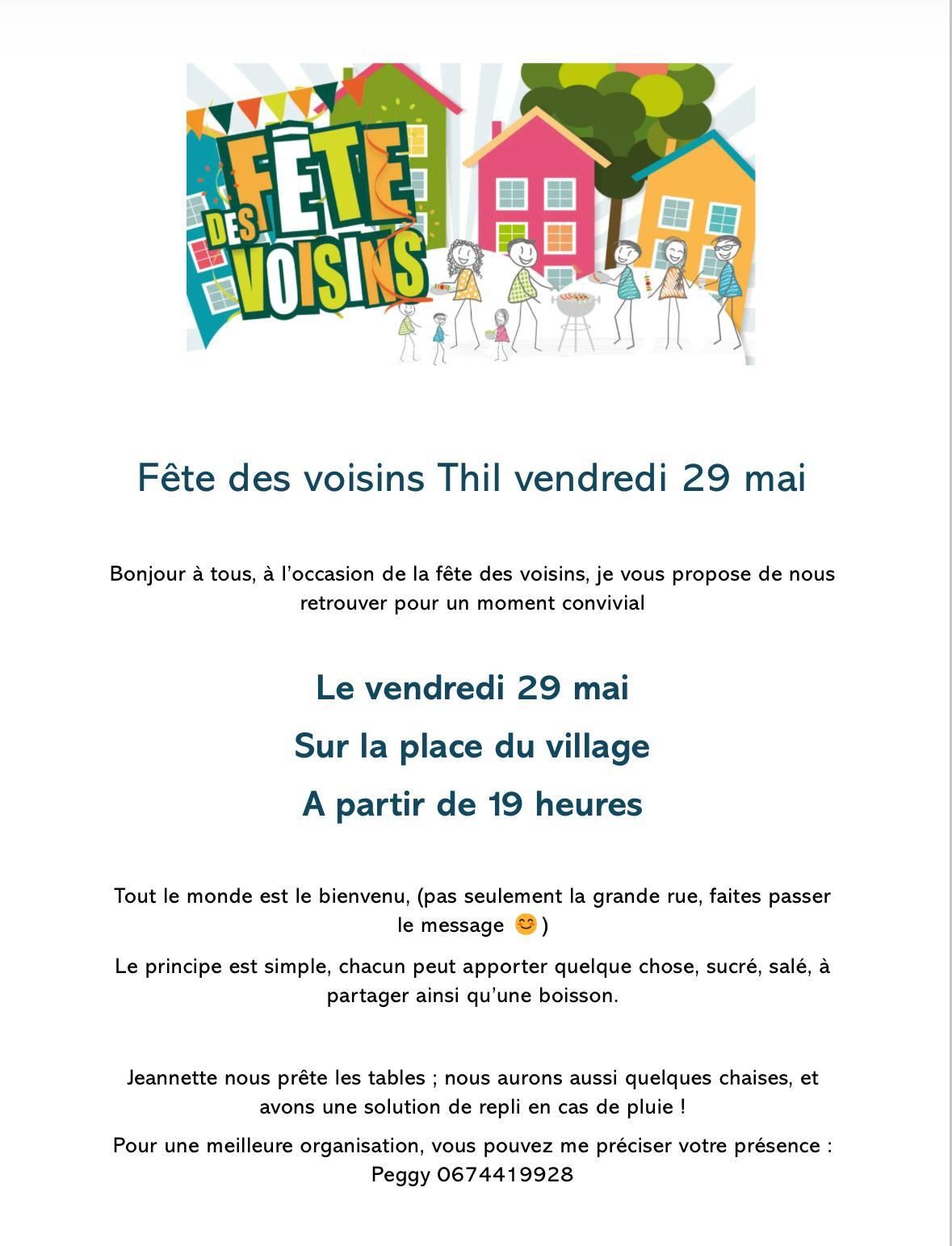 FÊTE DES VOISINS

Fête des voisins Thil vendredi 29 mai

Bonjour à tous, à l'occasion de la fête des voisins, je vous propose de nous retrouver pour un moment convivial

Le vendredi 29 mai

Sur la place du village

A partir de 19 heures

Tout le monde est le bienvenu, (pas seulement la grande rue, faites passer le message 😊)

Le principe est simple, chacun peut apporter quelque chose, sucré, salé, à partager ainsi qu'une boisson.

Jeannette nous prête les tables ; nous aurons aussi quelques chaises, et avons une solution de repli en cas de pluie !

Pour une meilleure organisation, vous pouvez me préciser votre présence : Peggy 0674419928